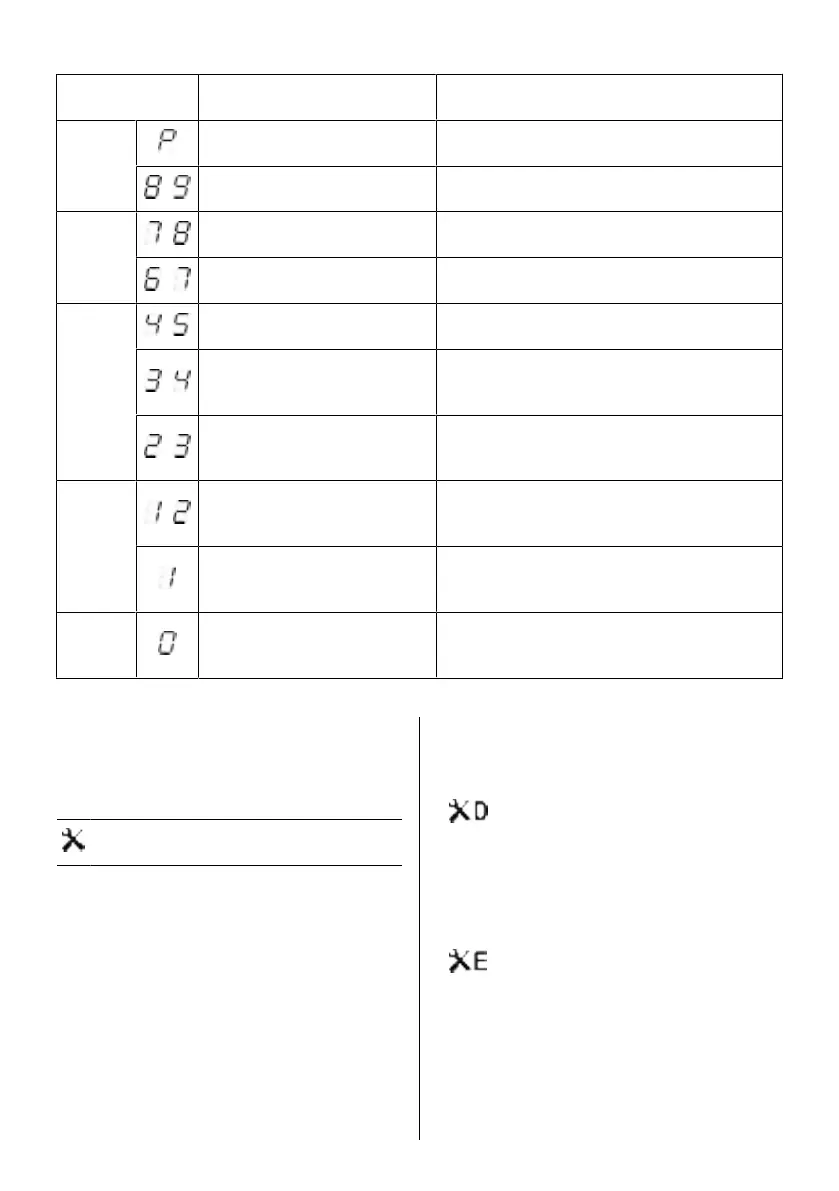 | | | | |
|---|---|---|---|
| | P | | |
| | 8 9 | | |
| | 7 8 | | |
| | 6 7 | | |
| | 4 5 | | |
| | 3 4 | | |
| | 2 3 | | |
| | 1 2 | | |
| | 1 | | |
| | 0 | | |

D

E